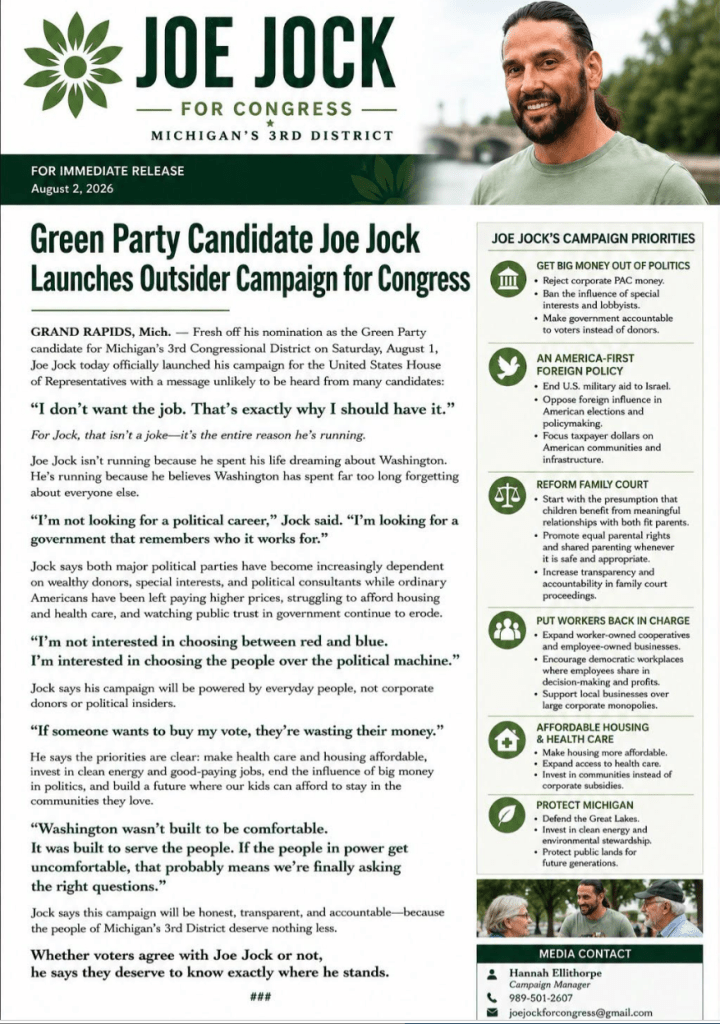 JOE JOCK
FOR CONGRESS
MICHIGAN'S 3RD DISTRICT

FOR IMMEDIATE RELEASE
August 2, 2026

Green Party Candidate Joe Jock Launches Outsider Campaign for Congress

GRAND RAPIDS, Mich. — Fresh off his nomination as the Green Party candidate for Michigan's 3rd Congressional District on Saturday, August 1, Joe Jock today officially launched his campaign for the United States House of Representatives with a message unlikely to be heard from many candidates:

"I don't want the job. That's exactly why I should have it."

For Jock, that isn't a joke—it's the entire reason he's running.

Joe Jock isn't running because he spent his life dreaming about Washington. He's running because he believes Washington has spent far too long forgetting about everyone else.

"I'm not looking for a political career," Jock said. "I'm looking for a government that remembers who it works for."

Jock says both major political parties have become increasingly dependent on wealthy donors, special interests, and political consultants while ordinary Americans have been left paying higher prices, struggling to afford housing and health care, and watching public trust in government continue to erode.

"I'm not interested in choosing between red and blue. I'm interested in choosing the people over the political machine."

Jock says his campaign will be powered by everyday people, not corporate donors or political insiders.

"If someone wants to buy my vote, they're wasting their money."

He says the priorities are clear: make health care and housing affordable, invest in clean energy and good-paying jobs, end the influence of big money in politics, and build a future where our kids can afford to stay in the communities they love.

"Washington wasn't built to be comfortable. It was built to serve the people. If the people in power get uncomfortable, that probably means we're finally asking the right questions."

Jock says this campaign will be honest, transparent, and accountable—because the people of Michigan's 3rd District deserve nothing less.

Whether voters agree with Joe Jock or not, he says they deserve to know exactly where he stands.

###

JOE JOCK'S CAMPAIGN PRIORITIES

GET BIG MONEY OUT OF POLITICS
• Reject corporate PAC money.
• Ban the influence of special interests and lobbyists.
• Make government accountable to voters instead of donors.

AN AMERICA-FIRST FOREIGN POLICY
• End U.S. military aid to Israel.
• Oppose foreign influence in American elections and policymaking.
• Focus taxpayer dollars on American communities and infrastructure.

REFORM FAMILY COURT
• Start with the presumption that children benefit from meaningful relationships with both fit parents.
• Promote equal parental rights and shared parenting whenever it is safe and appropriate.
• Increase transparency and accountability in family court proceedings.

PUT WORKERS BACK IN CHARGE
• Expand worker-owned cooperatives and employee-owned businesses.
• Encourage democratic workplaces where employees share in decision-making and profits.
• Support local businesses over large corporate monopolies.

AFFORDABLE HOUSING & HEALTH CARE
• Make housing more affordable.
• Expand access to health care.
• Invest in communities instead of corporate subsidies.

PROTECT MICHIGAN
• Defend the Great Lakes.
• Invest in clean energy and environmental stewardship.
• Protect public lands for future generations.

MEDIA CONTACT
Hannah Ellithorpe
Campaign Manager
989-501-2607
joejockforcongress@gmail.com